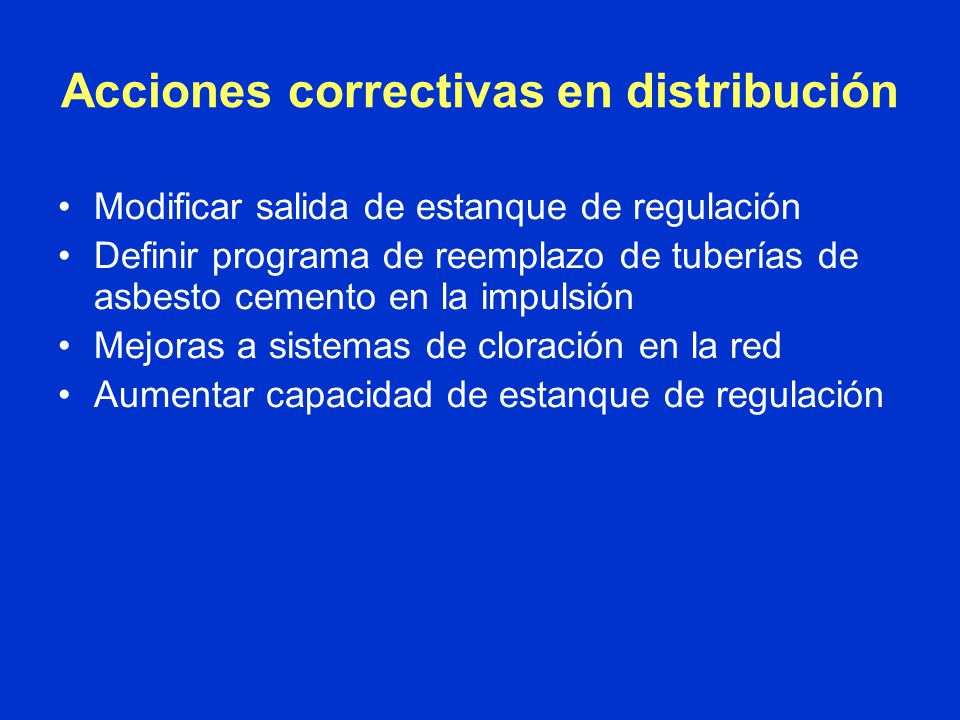 Acciones correctivas en distribución

• Modificar salida de estanque de regulación
• Definir programa de reemplazo de tuberías de asbesto cemento en la impulsión
• Mejoras a sistemas de cloración en la red
• Aumentar capacidad de estanque de regulación